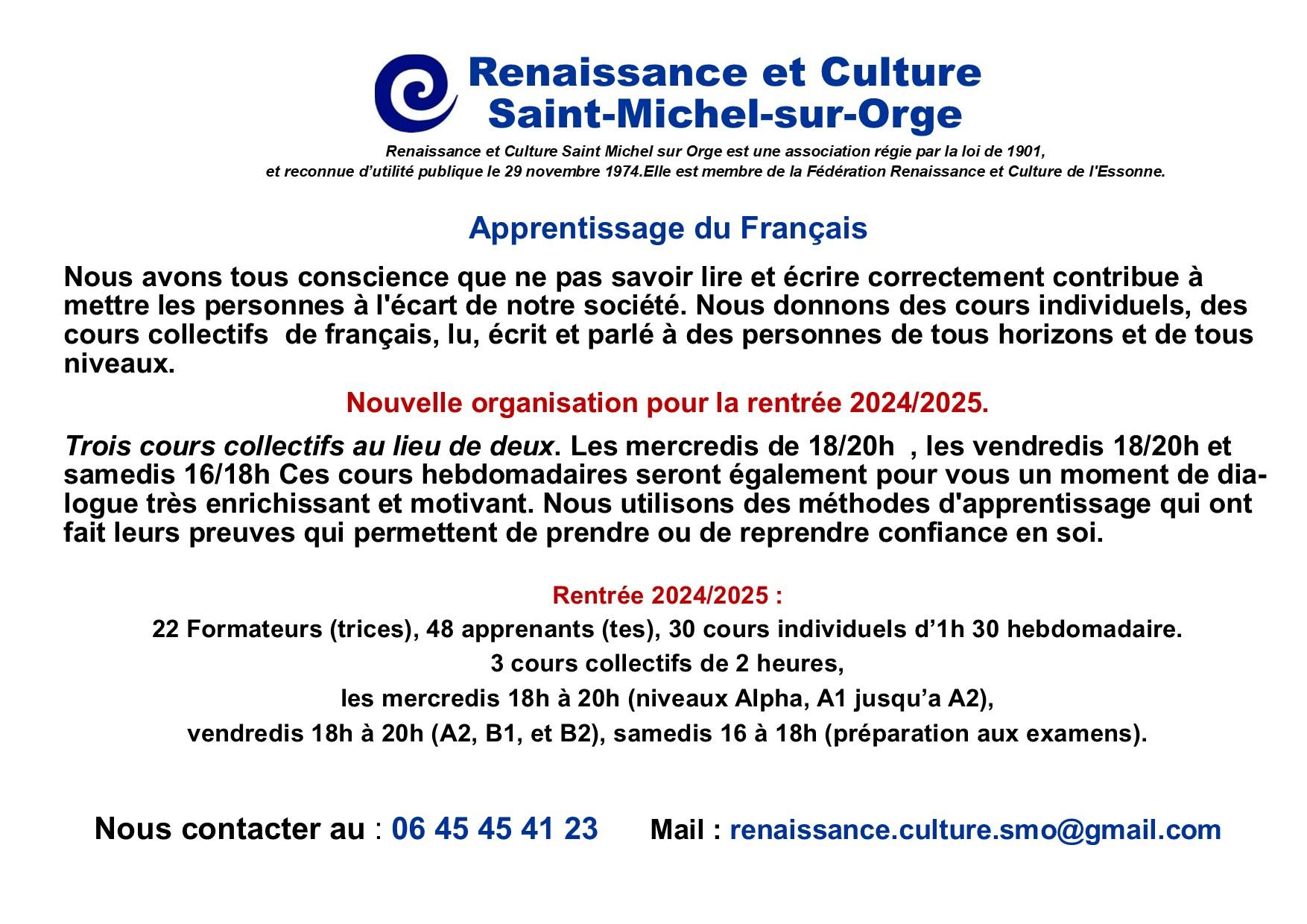 Renaissance et Culture
Saint-Michel-sur-Orge

Renaissance et Culture Saint Michel sur Orge est une association régie par la loi de 1901, et reconnue d'utilité publique le 29 novembre 1974.Elle est membre de la Fédération Renaissance et Culture de l'Essonne.

Apprentissage du Français

Nous avons tous conscience que ne pas savoir lire et écrire correctement contribue à mettre les personnes à l'écart de notre société. Nous donnons des cours individuels, des cours collectifs de français, lu, écrit et parlé à des personnes de tous horizons et de tous niveaux.

Nouvelle organisation pour la rentrée 2024/2025.

Trois cours collectifs au lieu de deux. Les mercredis de 18/20h , les vendredis 18/20h et samedis 16/18h Ces cours hebdomadaires seront également pour vous un moment de dialogue très enrichissant et motivant. Nous utilisons des méthodes d'apprentissage qui ont fait leurs preuves qui permettent de prendre ou de reprendre confiance en soi.

Rentrée 2024/2025 :
22 Formateurs (trices), 48 apprenants (tes), 30 cours individuels d'1h 30 hebdomadaire.
3 cours collectifs de 2 heures,
les mercredis 18h à 20h (niveaux Alpha, A1 jusqu'a A2),
vendredis 18h à 20h (A2, B1, et B2), samedis 16 à 18h (préparation aux examens).

Nous contacter au : 06 45 45 41 23 Mail : renaissance.culture.smo@gmail.com